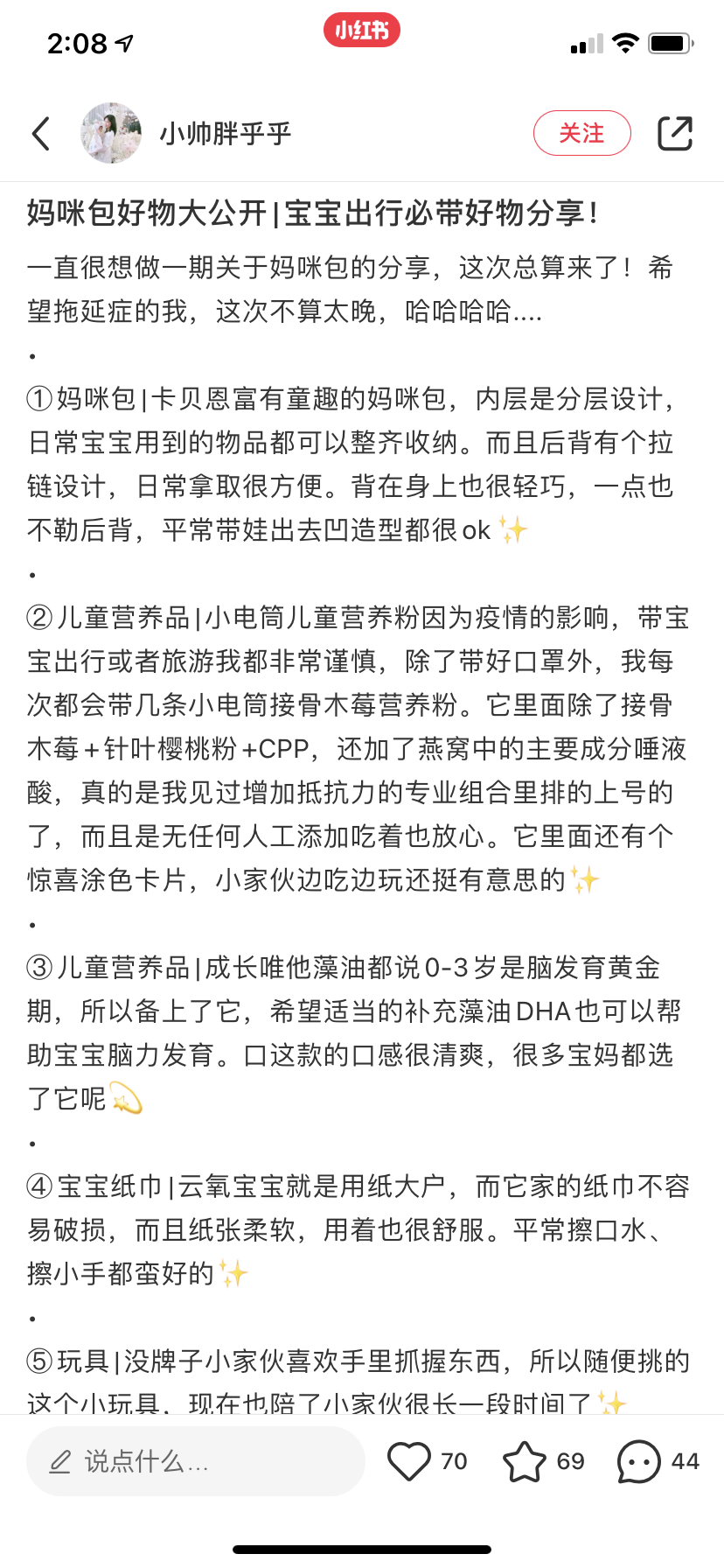 2:08

小红书

小帅胖乎乎

关注

妈咪包好物大公开|宝宝出行必带好物分享！

一直很想做一期关于妈咪包的分享，这次总算来了！希望拖延症的我，这次不算太晚，哈哈哈哈....

•

①妈咪包|卡贝恩富有童趣的妈咪包，内层是分层设计，日常宝宝用到的物品都可以整齐收纳。而且后背有个拉链设计，日常拿取很方便。背在身上也很轻巧，一点也不勒后背，平常带娃出去凹造型都很ok✨

•

②儿童营养品|小电筒儿童营养粉因为疫情的影响，带宝宝出行或者旅游我都非常谨慎，除了带好口罩外，我每次都会带几条小电筒接骨木莓营养粉。它里面除了接骨木莓+针叶樱桃粉+CPP，还加了燕窝中的主要成分唾液酸，真的是我见过增加抵抗力的专业组合里排的上号的了，而且是无任何人工添加吃着也放心。它里面还有个惊喜涂色卡片，小家伙边吃边玩还挺有意思的✨

•

③儿童营养品|成长唯他藻油都说0-3岁是脑发育黄金期，所以备上了它，希望适当的补充藻油DHA也可以帮助宝宝脑力发育。口这款的口感很清爽，很多宝妈都选了它呢💫

•

④宝宝纸巾|云氧宝宝就是用纸大户，而它家的纸巾不容易破损，而且纸张柔软，用着也很舒服。平常擦口水、擦小手都蛮好的✨

•

⑤玩具|没牌子小家伙喜欢手里抓握东西，所以随便挑的这个小玩具，现在也陪了小家伙很长一段时间了✨

说点什么...

70

69

44